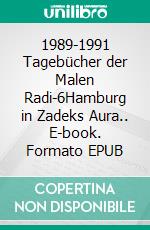 unilibro

1989-1991 Tagebücher der Malen Radi-6Hamburg in Zadeks Aura.. E-book. Formato EPUB

COPERTINA NON DISPONIBILE